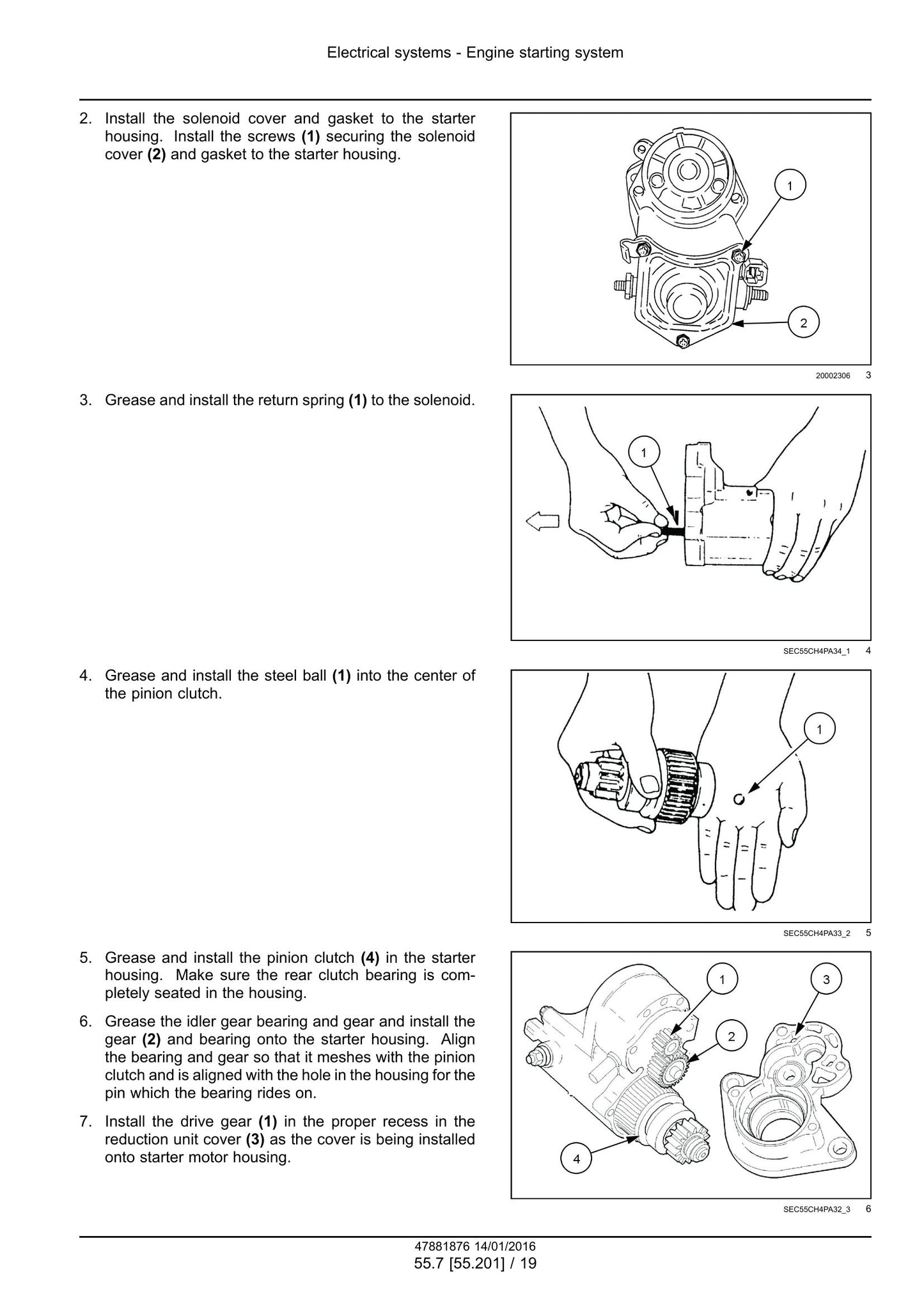 Electrical systems - Engine starting system

2. Install the solenoid cover and gasket to the starter housing. Install the screws (1) securing the solenoid cover (2) and gasket to the starter housing.

1

2

20002306 3

3. Grease and install the return spring (1) to the solenoid.

1

SEC55CH4PA34_1 4

4. Grease and install the steel ball (1) into the center of the pinion clutch.

1

SEC55CH4PA33_2 5

5. Grease and install the pinion clutch (4) in the starter housing. Make sure the rear clutch bearing is completely seated in the housing.

6. Grease the idler gear bearing and gear and install the gear (2) and bearing onto the starter housing. Align the bearing and gear so that it meshes with the pinion clutch and is aligned with the hole in the housing for the pin which the bearing rides on.

7. Install the drive gear (1) in the proper recess in the reduction unit cover (3) as the cover is being installed onto starter motor housing.

1

3

2

4

SEC55CH4PA32_3 6

47881876 14/01/2016
55.7 [55.201] / 19